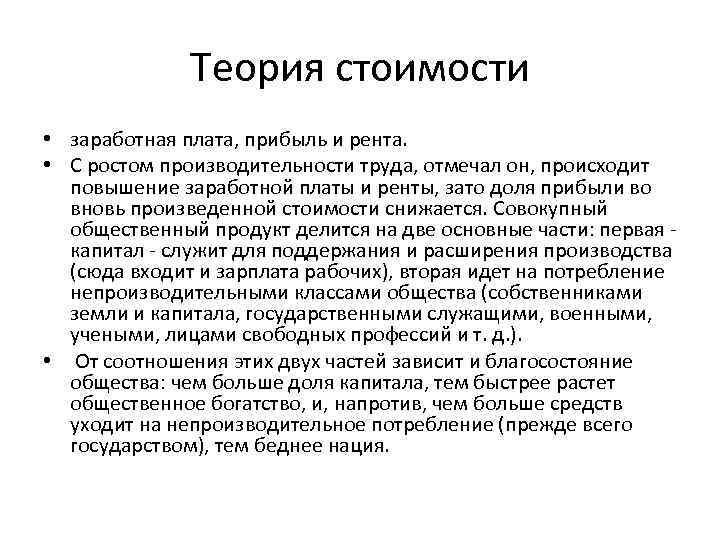 Теория стоимости

• заработная плата, прибыль и рента.

• С ростом производительности труда, отмечал он, происходит повышение заработной платы и ренты, зато доля прибыли во вновь произведенной стоимости снижается. Совокупный общественный продукт делится на две основные части: первая - капитал - служит для поддержания и расширения производства (сюда входит и зарплата рабочих), вторая идет на потребление непроизводительными классами общества (собственниками земли и капитала, государственными служащими, военными, учеными, лицами свободных профессий и т. д.).

• От соотношения этих двух частей зависит и благосостояние общества: чем больше доля капитала, тем быстрее растет общественное богатство, и, напротив, чем больше средств уходит на непроизводительное потребление (прежде всего государством), тем беднее нация.